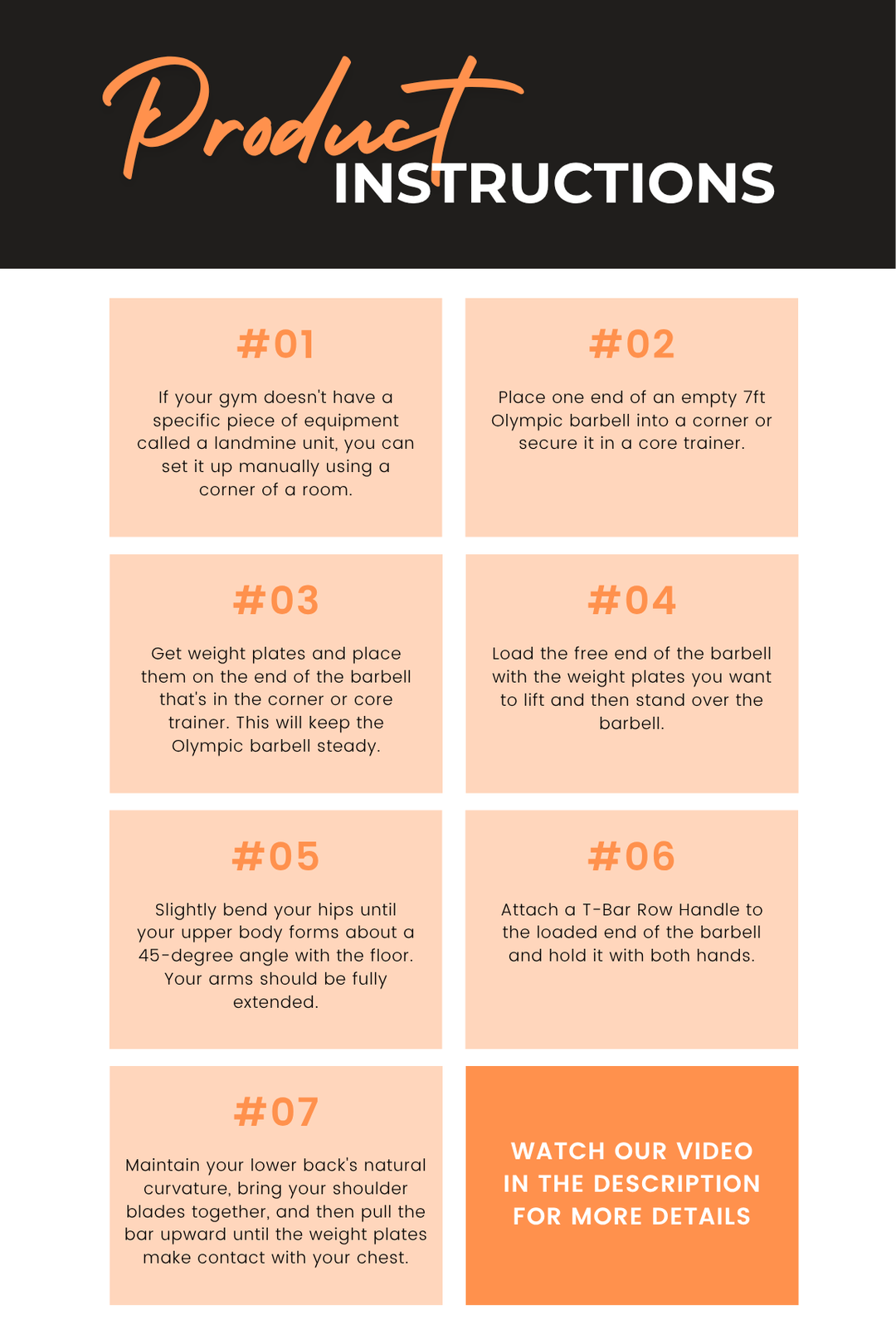 Product
INSTRUCTIONS

#01

If your gym doesn't have a specific piece of equipment called a landmine unit, you can set it up manually using a corner of a room.

#02

Place one end of an empty 7ft Olympic barbell into a corner or secure it in a core trainer.

#03

Get weight plates and place them on the end of the barbell that's in the corner or core trainer. This will keep the Olympic barbell steady.

#04

Load the free end of the barbell with the weight plates you want to lift and then stand over the barbell.

#05

Slightly bend your hips until your upper body forms about a 45-degree angle with the floor. Your arms should be fully extended.

#06

Attach a T-Bar Row Handle to the loaded end of the barbell and hold it with both hands.

#07

Maintain your lower back's natural curvature, bring your shoulder blades together, and then pull the bar upward until the weight plates make contact with your chest.

WATCH OUR VIDEO IN THE DESCRIPTION FOR MORE DETAILS